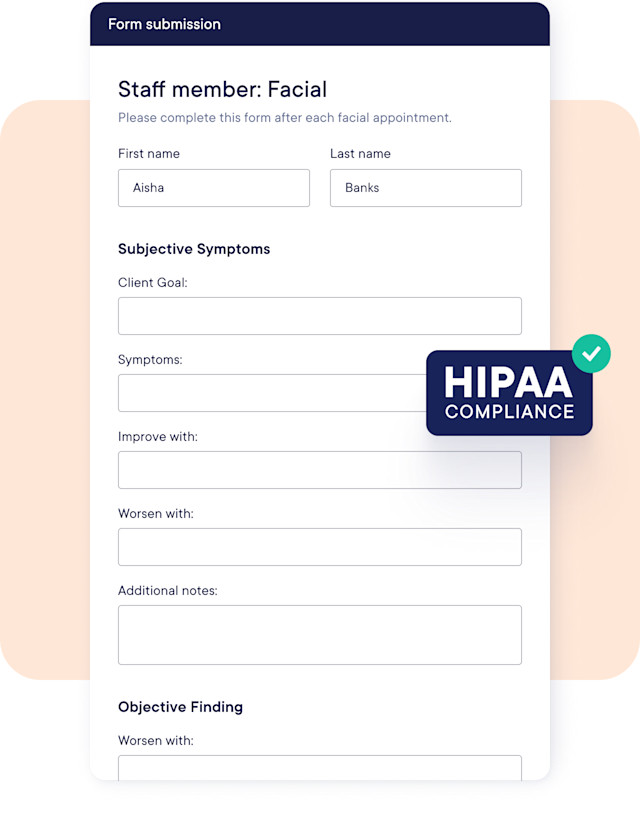 Form submission

Staff member: Facial

Please complete this form after each facial appointment.

First name
Aisha

Last name
Banks

Subjective Symptoms

Client Goal:

Symptoms:

HIPAA
COMPLIANCE

Improve with:

Worsen with:

Additional notes:

Objective Finding

Worsen with: